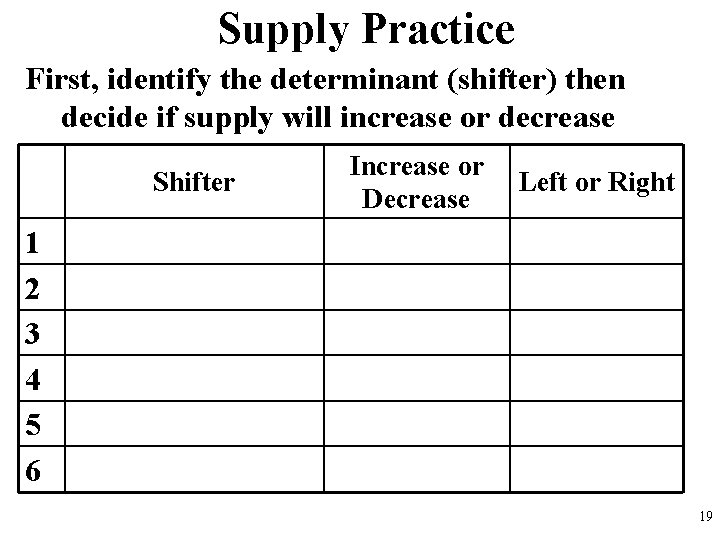 Supply Practice

First, identify the determinant (shifter) then decide if supply will increase or decrease

| | Shifter | Increase or Decrease | Left or Right |
|---|---|---|---|
| 1 | | | |
| 2 | | | |
| 3 | | | |
| 4 | | | |
| 5 | | | |
| 6 | | | |

19